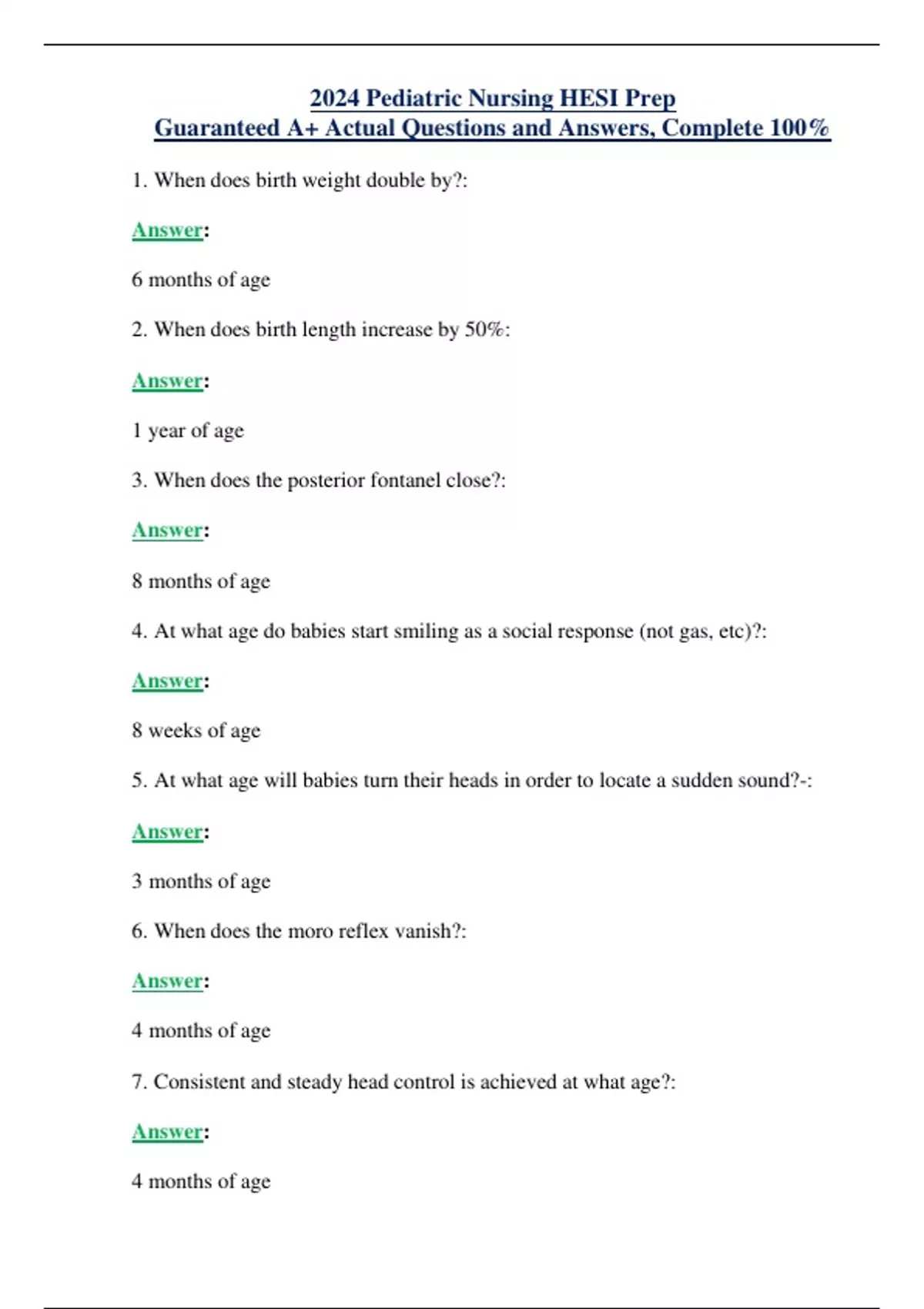 2024 Pediatric Nursing HESI Prep
Guaranteed A+ Actual Questions and Answers, Complete 100%

1. When does birth weight double by?:

Answer:

6 months of age

2. When does birth length increase by 50%:

Answer:

1 year of age

3. When does the posterior fontanel close?:

Answer:

8 months of age

4. At what age do babies start smiling as a social response (not gas, etc)?:

Answer:

8 weeks of age

5. At what age will babies turn their heads in order to locate a sudden sound?-:

Answer:

3 months of age

6. When does the moro reflex vanish?:

Answer:

4 months of age

7. Consistent and steady head control is achieved at what age?:

Answer:

4 months of age